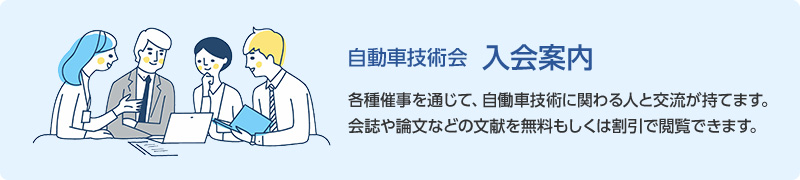 自動車技術会　入会案内

各種催事を通じて、自働車技術に関わる人と交流が持てます。
会誌や論文などの文献を無料もしくは割引で閲覧できます。